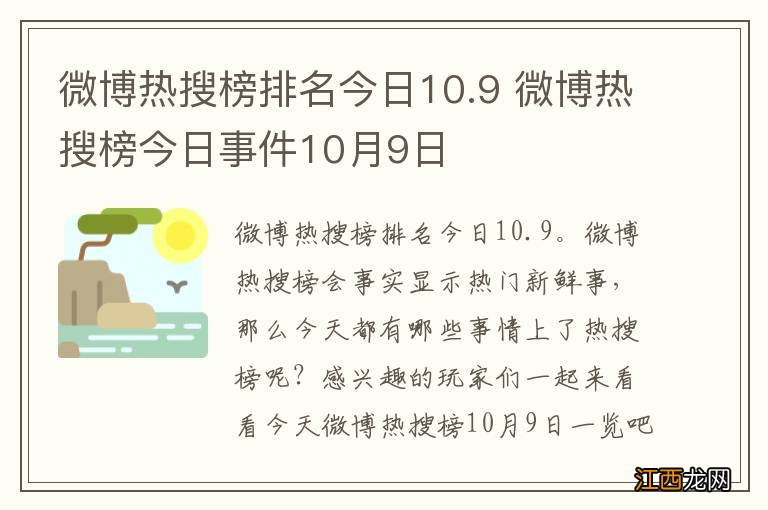 微博热搜榜排名今日10.9 微博热搜榜今日事件10月9日

微博热搜榜排名今日10.9。微博热搜榜会事实显示热门新鲜事，那么今天都有哪些事情上了热搜榜呢？感兴趣的玩家们一起来看看今天微博热搜榜10月9日一览吧

江西龙网